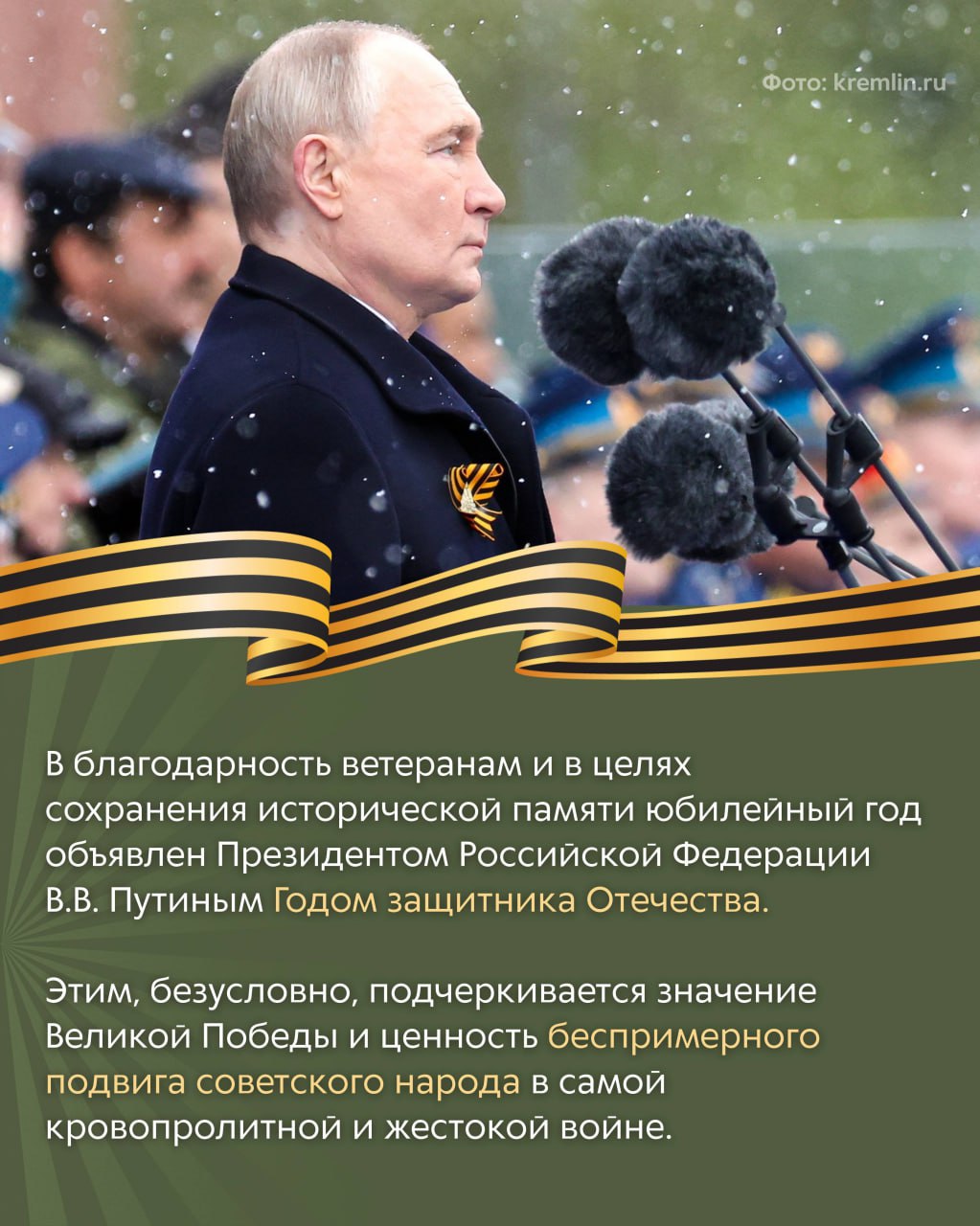 Фото: kremlin.ru

В благодарность ветеранам и в целях сохранения исторической памяти юбилейный год объявлен Президентом Российской Федерации В.В. Путиным Годом защитника Отечества.

Этим, безусловно, подчеркивается значение Великой Победы и ценность беспримерного подвига советского народа в самой кровопролитной и жестокой войне.